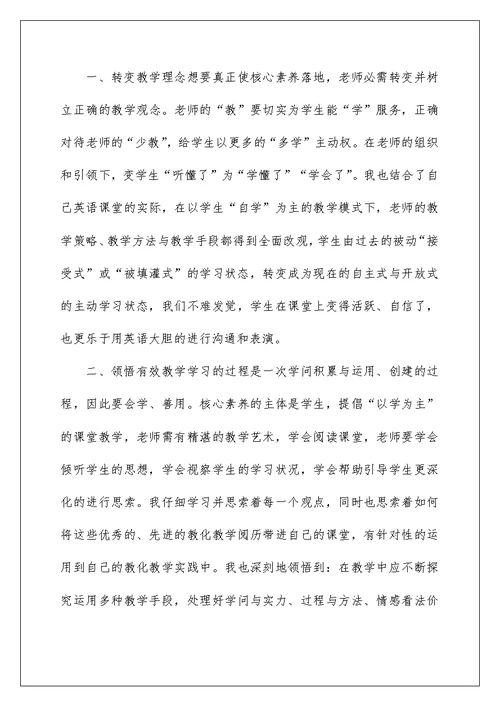 一、转变教学理念想要真正使核心素养落地，老师必需转变并树立正确的教学观念。老师的“教”要切实为学生能“学”服务，正确对待老师的“少教”，给学生以更多的“多学”主动权。在老师的组织和引领下，变学生“听懂了”为“学懂了”“学会了”。我也结合了自己英语课堂的实际，在以学生“自学”为主的教学模式下，老师的教学策略、教学方法与教学手段都得到全面改观，学生由过去的被动“接受式”或“被填灌式”的学习状态，转变成为现在的自主式与开放式的主动学习状态，我们不难发觉，学生在课堂上变得活跃、自信了，也更乐于用英语大胆的进行沟通和表演。

二、领悟有效教学学习的过程是一次学问积累与运用、创建的过程，因此要会学、善用。核心素养的主体是学生，提倡“以学为主”的课堂教学，老师需有精湛的教学艺术，学会阅读课堂，老师要学会倾听学生的思想，学会视察学生的学习状况，学会帮助引导学生更深化的进行思索。我仔细学习并思索着每一个观点，同时也思索着如何将这些优秀的、先进的教化教学阅历带进自己的课堂，有针对性的运用到自己的教化教学实践中。我也深刻地领悟到：在教学中应不断探究运用多种教学手段，处理好学问与实力、过程与方法、情感看法价